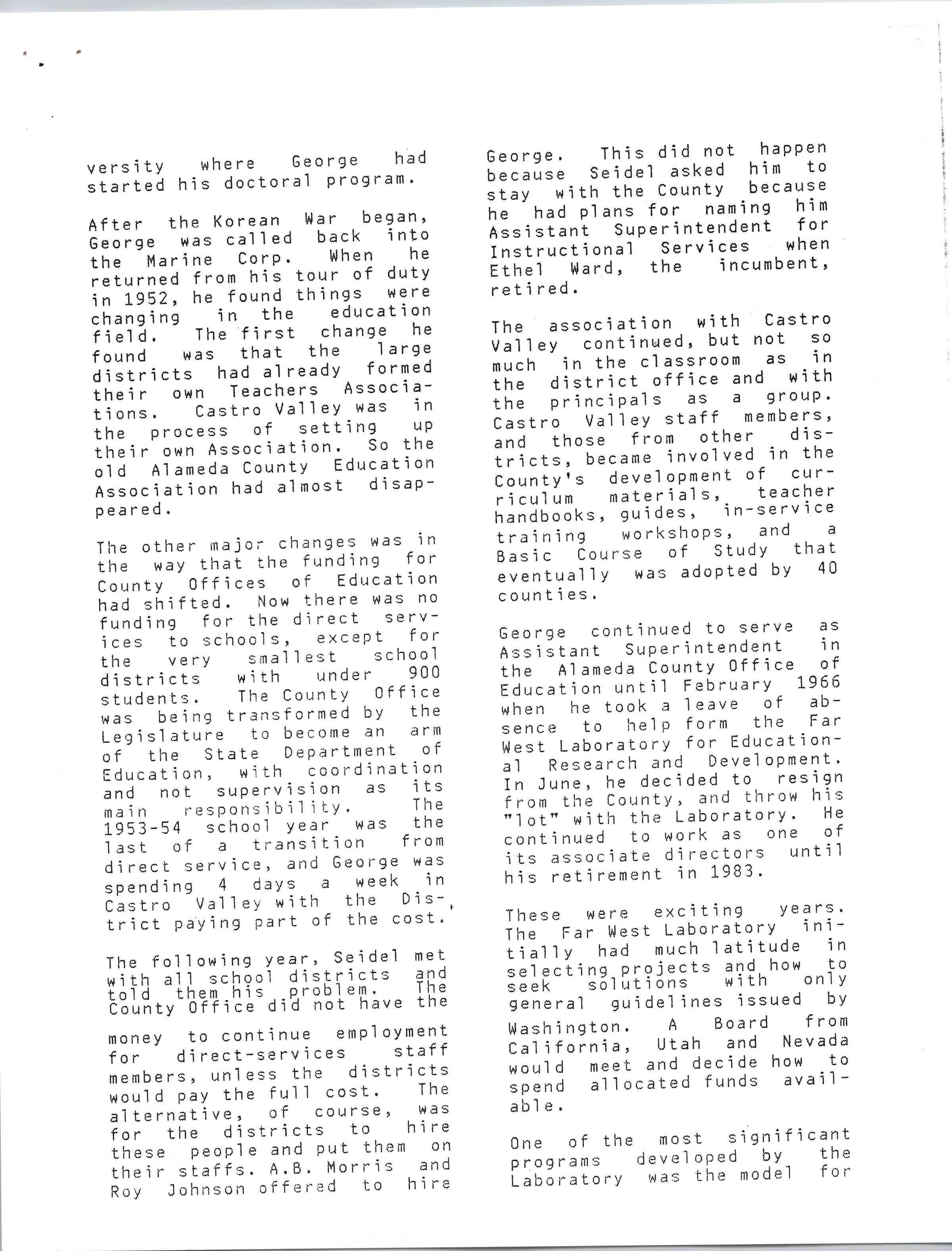 versity where George had started his doctoral program.

After the Korean War began, George was called back into the Marine Corp. When he returned from his tour of duty in 1952, he found things were changing in the education field. The first change he found was that the large districts had already formed their own Teachers Associations. Castro Valley was in the process of setting up their own Association. So the old Alameda County Education Association had almost disappeared.

The other major changes was in the way that the funding for County Offices of Education had shifted. Now there was no funding for the direct services to schools, except for the very smallest school districts with under 900 students. The County Office was being transformed by the Legislature to become an arm of the State Department of Education, with coordination and not supervision as its main responsibility. The 1953-54 school year was the last of a transition from direct service, and George was spending 4 days a week in Castro Valley with the District paying part of the cost.

The following year, Seidel met with all school districts and told them his problem. The County Office did not have the

money to continue employment for direct-services staff members, unless the districts would pay the full cost. The alternative, of course, was for the districts to hire these people and put them on their staffs. A.B. Morris and Roy Johnson offered to hire

George. This did not happen because Seidel asked him to stay with the County because he had plans for naming him Assistant Superintendent for Instructional Services when Ethel Ward, the incumbent, retired.

The association with Castro Valley continued, but not so much in the classroom as in the district office and with the principals as a group. Castro Valley staff members, and those from other districts, became involved in the County's development of curriculum materials, teacher handbooks, guides, in-service training workshops, and a Basic Course of Study that eventually was adopted by 40 counties.

George continued to serve as Assistant Superintendent in the Alameda County Office of Education until February 1966 when he took a leave of absence to help form the Far West Laboratory for Educational Research and Development. In June, he decided to resign from the County, and throw his "lot" with the Laboratory. He continued to work as one of its associate directors until his retirement in 1983.

These were exciting years. The Far West Laboratory initially had much latitude in selecting projects and how to seek solutions with only general guidelines issued by Washington. A Board from California, Utah and Nevada would meet and decide how to spend allocated funds available.

One of the most significant programs developed by the Laboratory was the model for